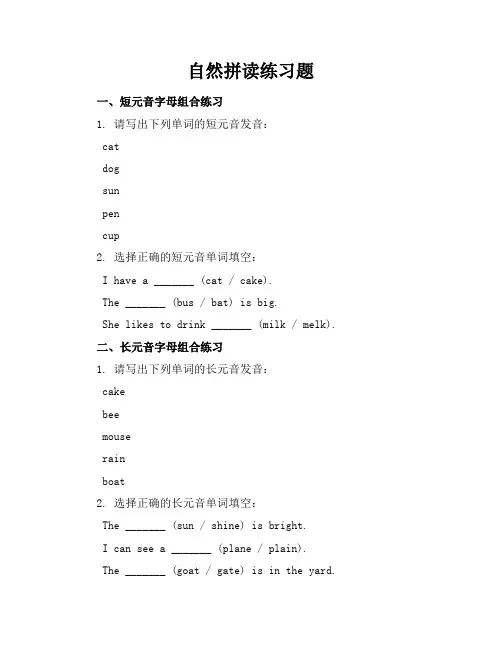 自然拼读练习题

一、短元音字母组合练习

1. 请写出下列单词的短元音发音：

cat

dog

sun

pen

cup

2. 选择正确的短元音单词填空：

I have a _______ (cat / cake).

The _______ (bus / bat) is big.

She likes to drink _______ (milk / melk).

二、长元音字母组合练习

1. 请写出下列单词的长元音发音：

cake

bee

mouse

rain

boat

2. 选择正确的长元音单词填空：

The _______ (sun / shine) is bright.

I can see a _______ (plane / plain).

The _______ (goat / gate) is in the yard.